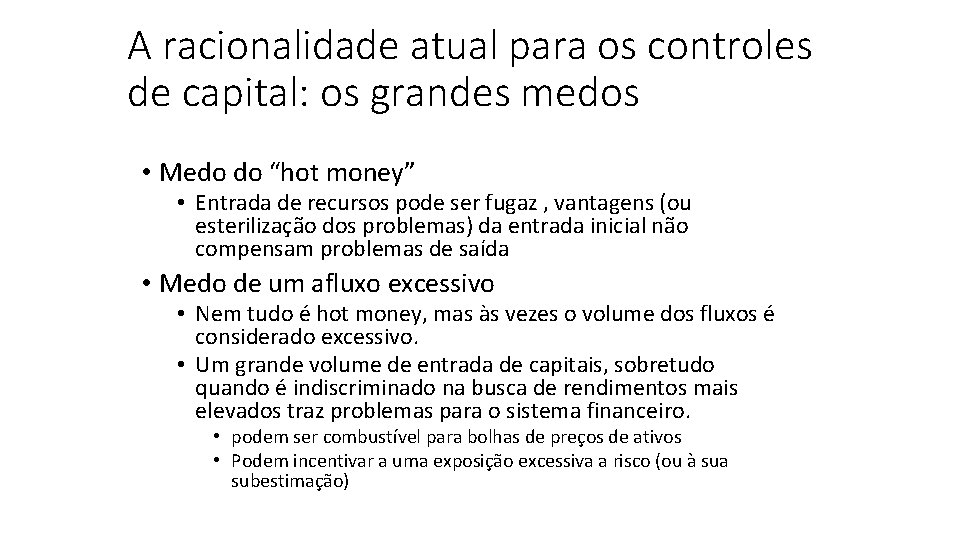 A racionalidade atual para os controles de capital: os grandes medos

• Medo do "hot money"
• Entrada de recursos pode ser fugaz , vantagens (ou esterilização dos problemas) da entrada inicial não compensam problemas de saída
• Medo de um afluxo excessivo
• Nem tudo é hot money, mas às vezes o volume dos fluxos é considerado excessivo.
• Um grande volume de entrada de capitais, sobretudo quando é indiscriminado na busca de rendimentos mais elevados traz problemas para o sistema financeiro.
• podem ser combustível para bolhas de preços de ativos
• Podem incentivar a uma exposição excessiva a risco (ou à sua subestimação)